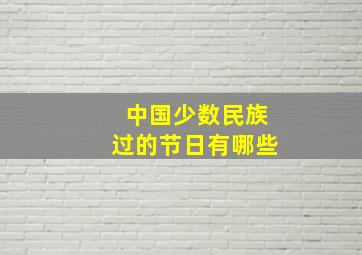 中国少数民族
过的节日有哪些